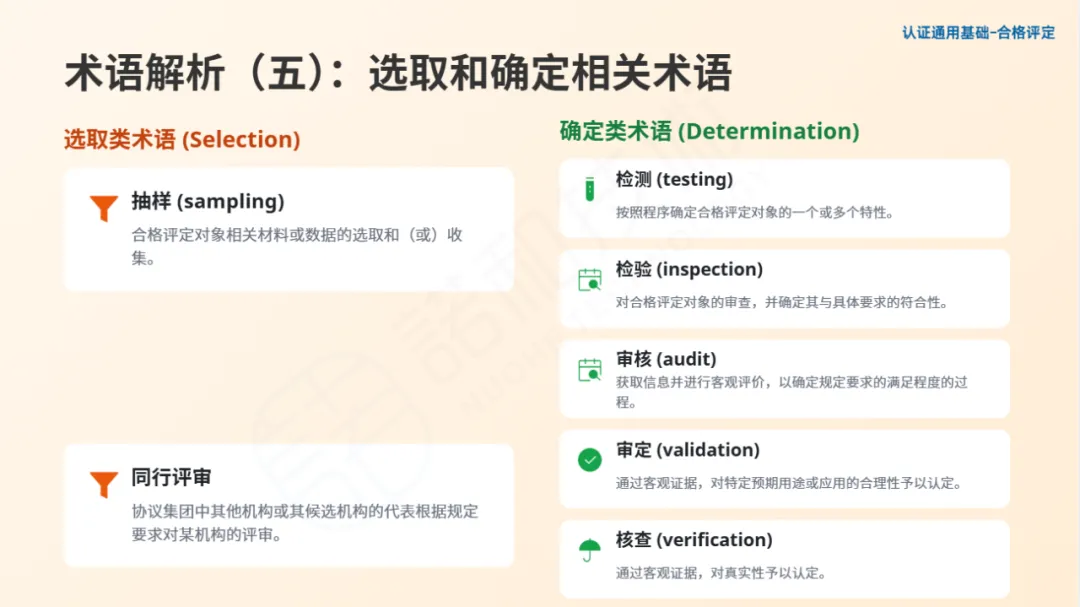 认证通用基础-合格评定

术语解析（五）：选取和确定相关术语

选取类术语 (Selection)

抽样 (sampling)

合格评定对象相关材料或数据的选取和（或）收集。

同行评审

协议集团中其他机构或其候选机构的代表根据规定要求对某机构的评审。

确定类术语 (Determination)

检测 (testing)

按照程序确定合格评定对象的一个或多个特性。

检验 (inspection)

对合格评定对象的审查，并确定其与具体要求的符合性。

审核 (audit)

获取信息并进行客观评价，以确定规定要求的满足程度的过程。

审定 (validation)

通过客观证据，对特定预期用途或应用的合理性予以认定。

核查 (verification)

通过客观证据，对真实性予以认定。